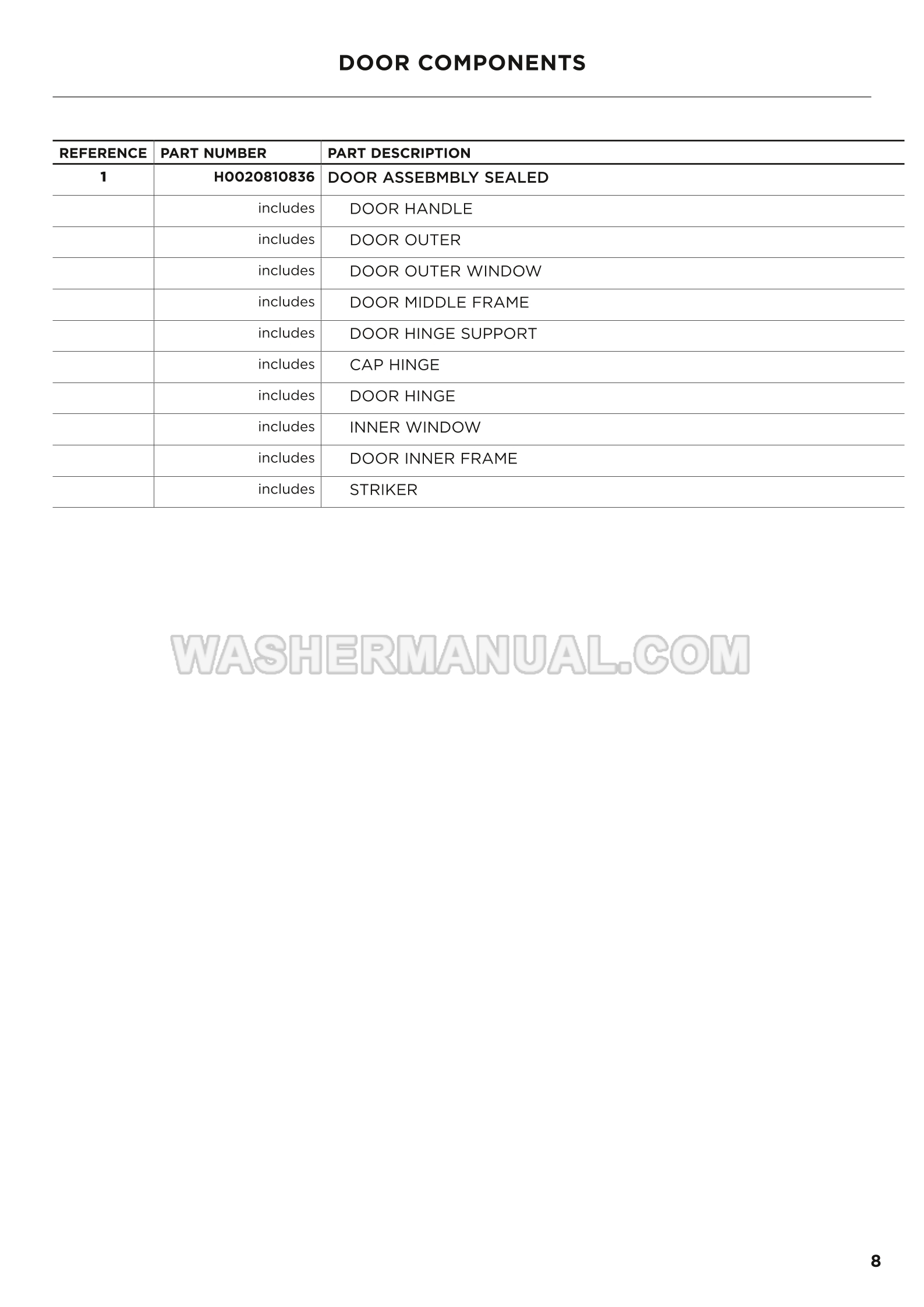 DOOR COMPONENTS

| REFERENCE | PART NUMBER | PART DESCRIPTION |
|---|---|---|
| 1 | H0020810836 | DOOR ASSEBMBLY SEALED |
|  | includes | DOOR HANDLE |
|  | includes | DOOR OUTER |
|  | includes | DOOR OUTER WINDOW |
|  | includes | DOOR MIDDLE FRAME |
|  | includes | DOOR HINGE SUPPORT |
|  | includes | CAP HINGE |
|  | includes | DOOR HINGE |
|  | includes | INNER WINDOW |
|  | includes | DOOR INNER FRAME |
|  | includes | STRIKER |

8

WASHERMANUAL.COM